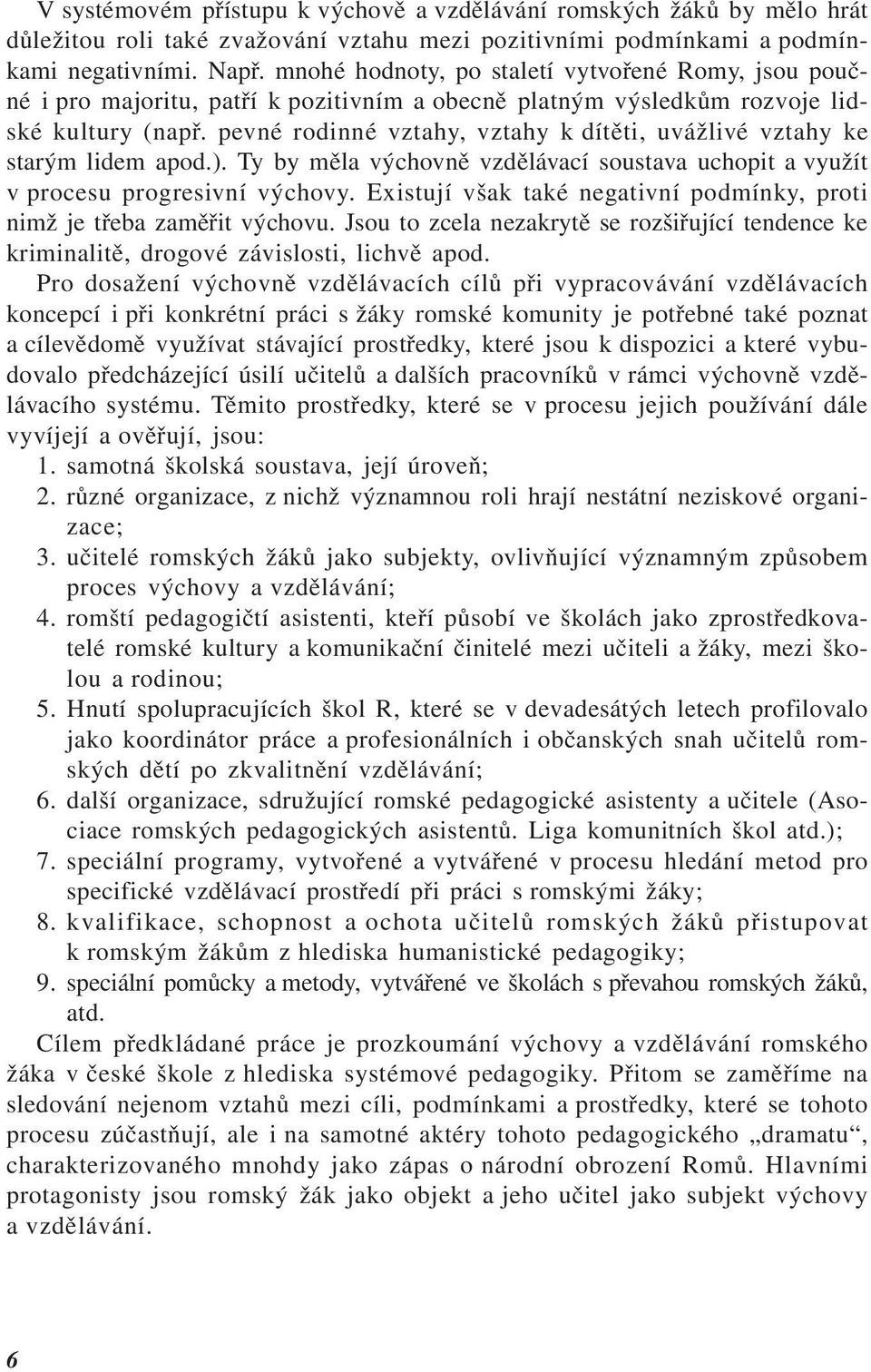 V systémovém přístupu k výchově a vzdělávání romských žáků by mělo hrát důležitou roli také zvažování vztahu mezi pozitivními podmínkami a podmínkami negativními. Např. mnohé hodnoty, po staletí vytvořené Romy, jsou poučné i pro majoritu, patří k pozitivním a obecně platným výsledkům rozvoje lidské kultury (např. pevné rodinné vztahy, vztahy k dítěti, uvážlivé vztahy ke starým lidem apod.). Ty by měla výchovně vzdělávací soustava uchopit a využít v procesu progresivní výchovy. Existují však také negativní podmínky, proti nimž je třeba zaměřit výchovu. Jsou to zcela nezakrytě se rozšiřující tendence ke kriminalitě, drogové závislosti, lichvě apod.

Pro dosažení výchovně vzdělávacích cílů při vypracovávání vzdělávacích koncepcí i při konkrétní práci s žáky romské komunity je potřebné také poznat a cílevědomě využívat stávající prostředky, které jsou k dispozici a které vybudovalo předcházející úsilí učitelů a dalších pracovníků v rámci výchovně vzdělávacího systému. Těmito prostředky, které se v procesu jejich používání dále vyvíjejí a ověřují, jsou:
1. samotná školská soustava, její úroveň;
2. různé organizace, z nichž významnou roli hrají nestátní neziskové organizace;
3. učitelé romských žáků jako subjekty, ovlivňující významným způsobem proces výchovy a vzdělávání;
4. romští pedagogičtí asistenti, kteří působí ve školách jako zprostředkovatelé romské kultury a komunikační činitelé mezi učiteli a žáky, mezi školou a rodinou;
5. Hnutí spolupracujících škol R, které se v devadesátých letech profilovalo jako koordinátor práce a profesionálních i občanských snah učitelů romských dětí po zkvalitnění vzdělávání;
6. další organizace, sdružující romské pedagogické asistenty a učitele (Asociace romských pedagogických asistentů. Liga komunitních škol atd.);
7. speciální programy, vytvořené a vytvářené v procesu hledání metod pro specifické vzdělávací prostředí při práci s romskými žáky;
8. kvalifikace, schopnost a ochota učitelů romských žáků přistupovat k romským žákům z hlediska humanistické pedagogiky;
9. speciální pomůcky a metody, vytvářené ve školách s převahou romských žáků, atd.

Cílem předkládané práce je prozkoumání výchovy a vzdělávání romského žáka v české škole z hlediska systémové pedagogiky. Přitom se zaměříme na sledování nejenom vztahů mezi cíli, podmínkami a prostředky, které se tohoto procesu zúčastňují, ale i na samotné aktéry tohoto pedagogického „dramatu“, charakterizovaného mnohdy jako zápas o národní obrození Romů. Hlavními protagonisty jsou romský žák jako objekt a jeho učitel jako subjekt výchovy a vzdělávání.

6